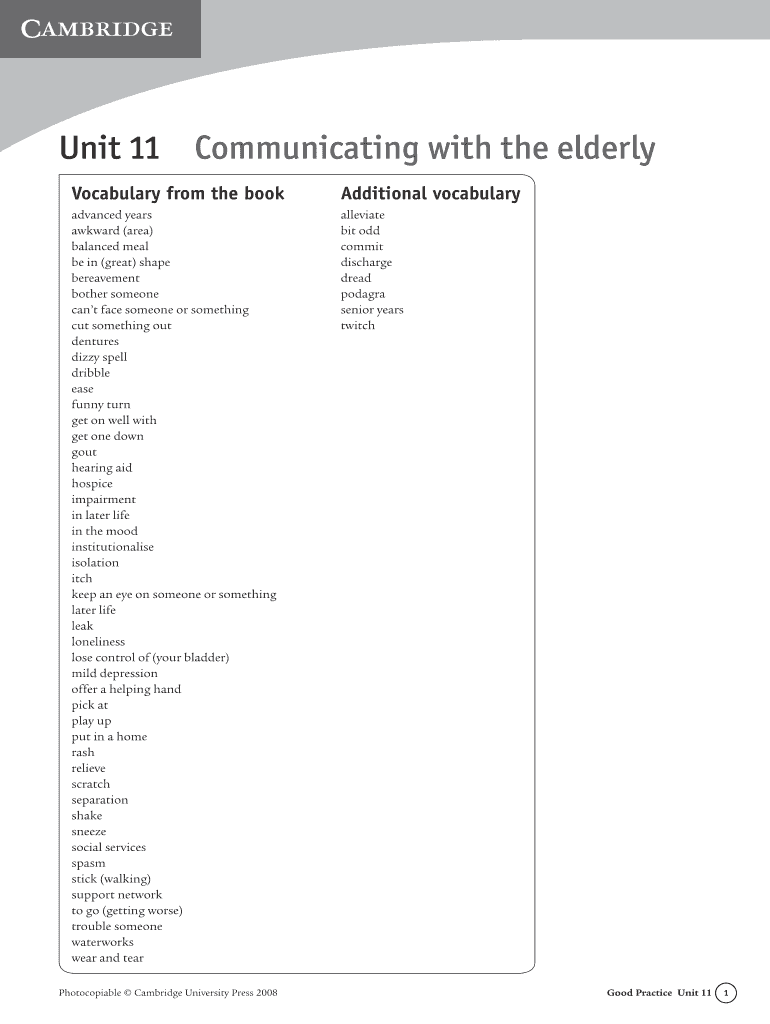 CAMBRIDGE

Unit 11 Communicating with the elderly

Vocabulary from the book

advanced years
awkward (area)
balanced meal
be in (great) shape
bereavement
bother someone
can't face someone or something
cut something out
dentures
dizzy spell
dribble
ease
funny turn
get on well with
get one down
gout
hearing aid
hospice
impairment
in later life
in the mood
institutionalise
isolation
itch
keep an eye on someone or something
later life
leak
loneliness
lose control of (your bladder)
mild depression
offer a helping hand
pick at
play up
put in a home
rash
relieve
scratch
separation
shake
sneeze
social services
spasm
stick (walking)
support network
to go (getting worse)
trouble someone
waterworks
wear and tear

Additional vocabulary

alleviate
bit odd
commit
discharge
dread
podagra
senior years
twitch

Photocopiable © Cambridge University Press 2008

Good Practice Unit 11 1